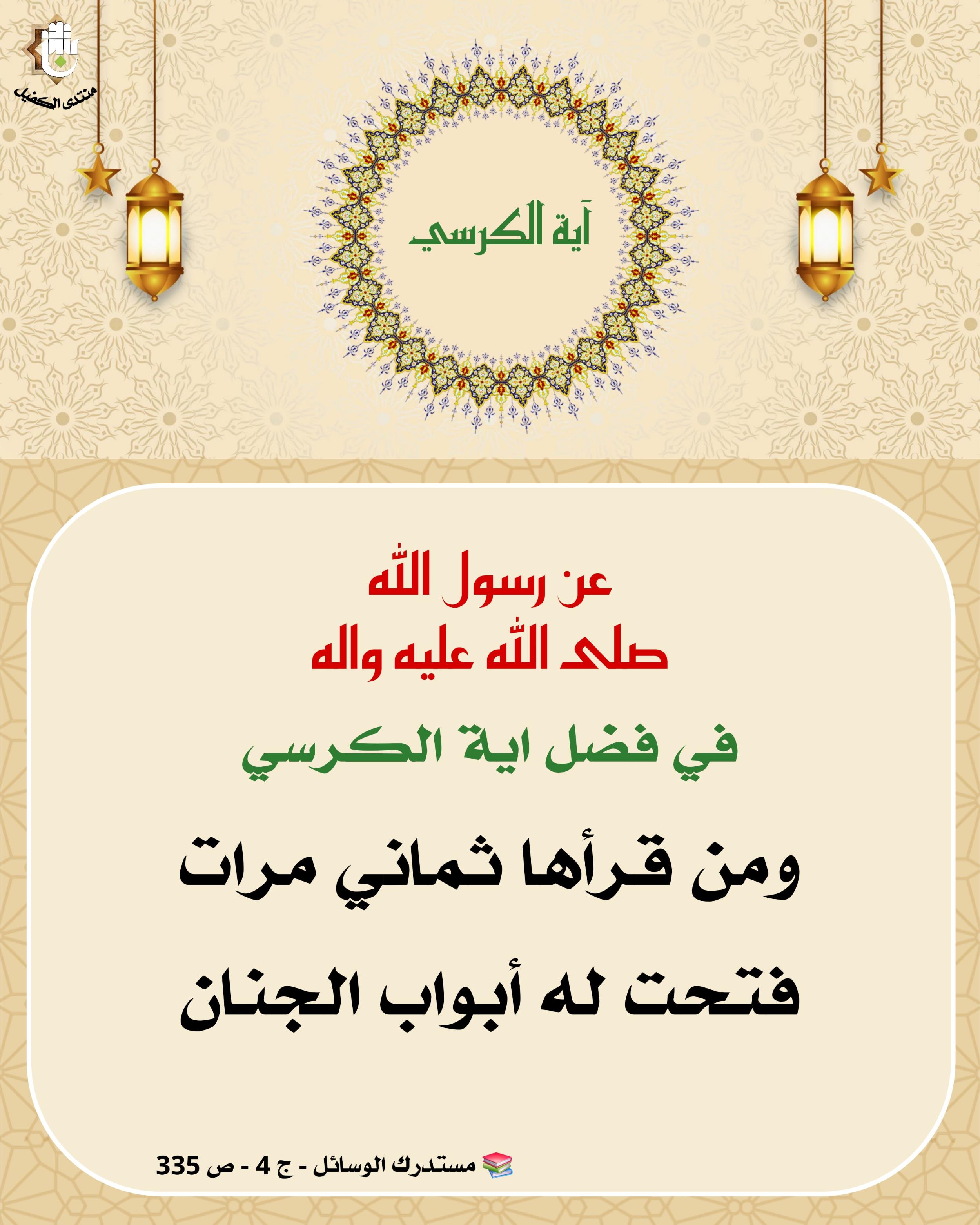 منتدى الكفيل

آية الكرسي

عن رسول الله
صلى الله عليه واله

في فضل اية الكرسي

ومن قرأها ثماني مرات
فتحت له أبواب الجنان

مستدرك الوسائل - ج 4 - ص 335